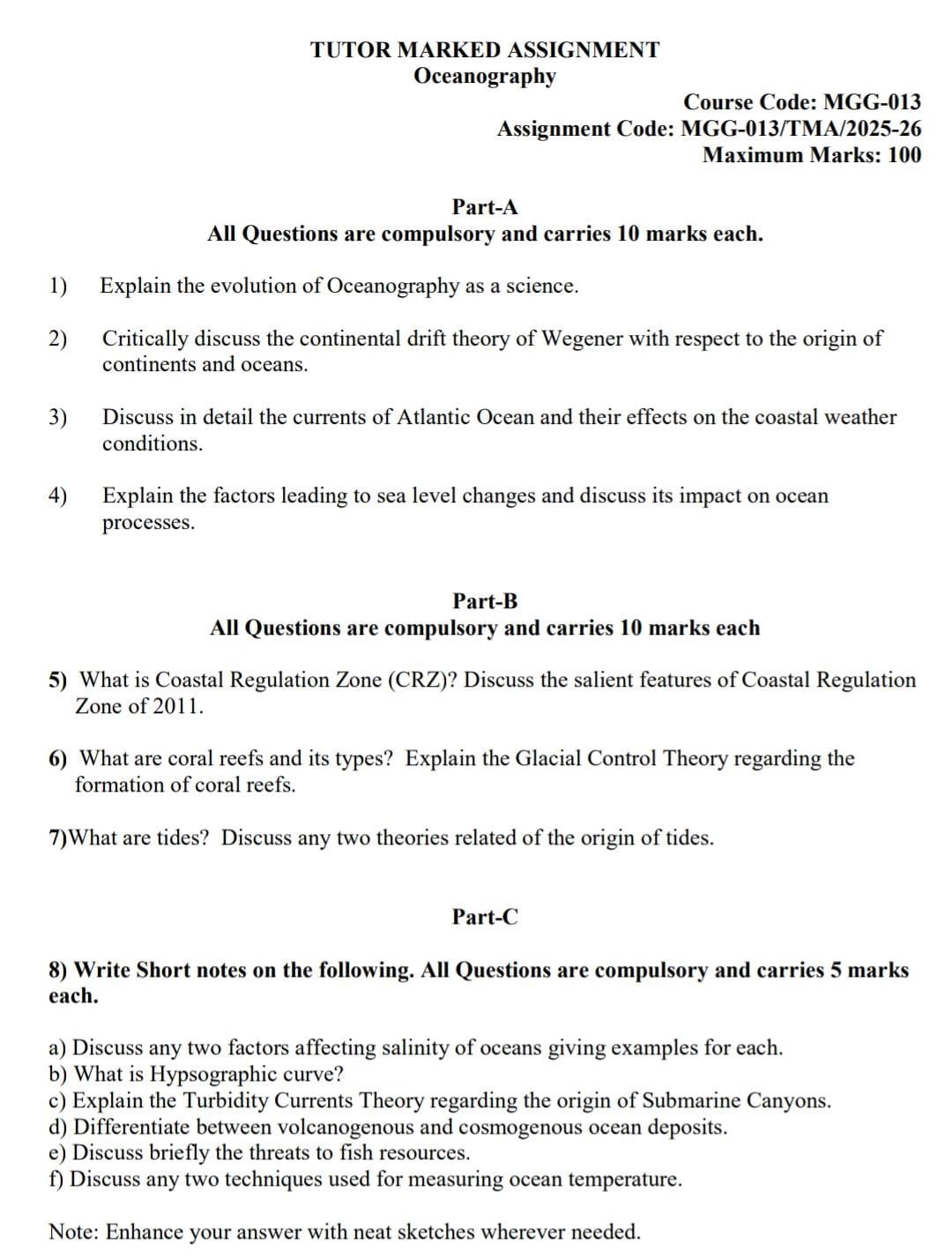 TUTOR MARKED ASSIGNMENT
Oceanography

Course Code: MGG-013
Assignment Code: MGG-013/TMA/2025-26
Maximum Marks: 100

Part-A
All Questions are compulsory and carries 10 marks each.

1) Explain the evolution of Oceanography as a science.

2) Critically discuss the continental drift theory of Wegener with respect to the origin of continents and oceans.

3) Discuss in detail the currents of Atlantic Ocean and their effects on the coastal weather conditions.

4) Explain the factors leading to sea level changes and discuss its impact on ocean processes.

Part-B
All Questions are compulsory and carries 10 marks each

5) What is Coastal Regulation Zone (CRZ)? Discuss the salient features of Coastal Regulation Zone of 2011.

6) What are coral reefs and its types? Explain the Glacial Control Theory regarding the formation of coral reefs.

7)What are tides? Discuss any two theories related of the origin of tides.

Part-C

8) Write Short notes on the following. All Questions are compulsory and carries 5 marks each.

a) Discuss any two factors affecting salinity of oceans giving examples for each.
b) What is Hypsographic curve?
c) Explain the Turbidity Currents Theory regarding the origin of Submarine Canyons.
d) Differentiate between volcanogenous and cosmogenous ocean deposits.
e) Discuss briefly the threats to fish resources.
f) Discuss any two techniques used for measuring ocean temperature.

Note: Enhance your answer with neat sketches wherever needed.